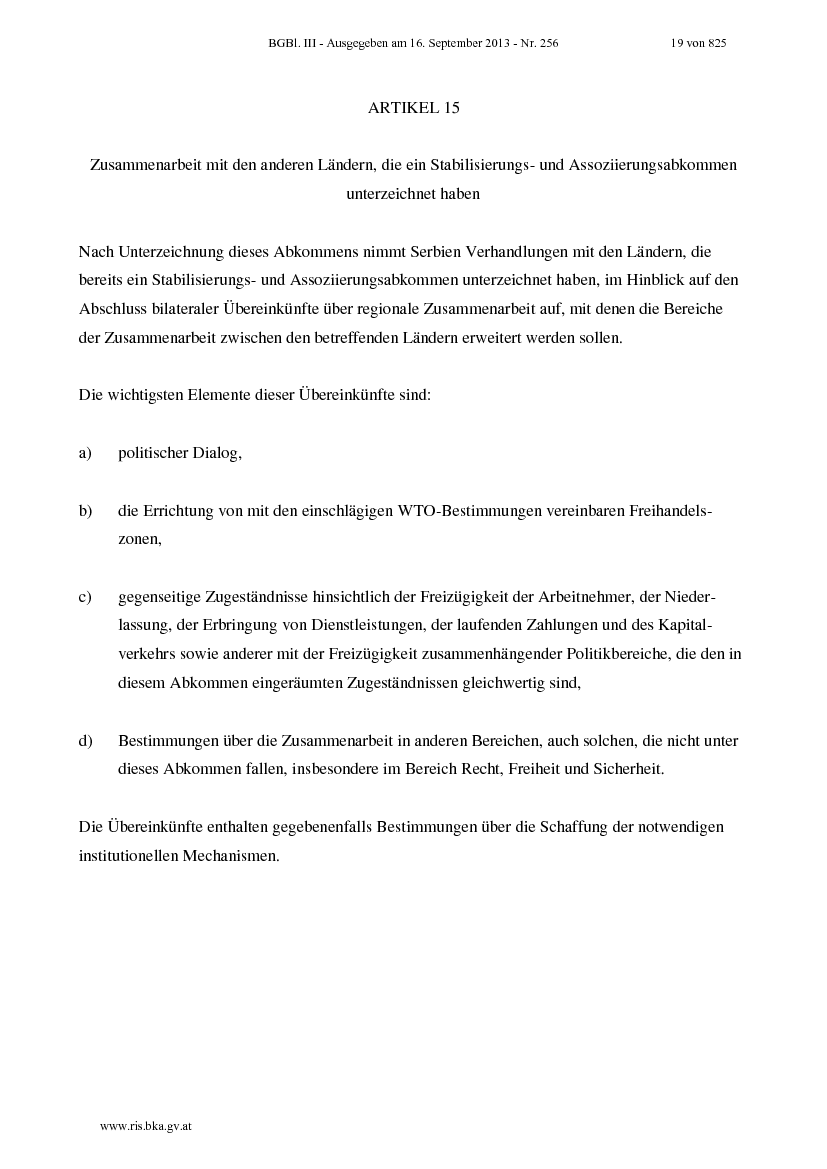 BGBl. III - Ausgegeben am 16. September 2013 - Nr. 256 19 von 825

ARTIKEL 15

Zusammenarbeit mit den anderen Ländern, die ein Stabilisierungs- und Assoziierungsabkommen unterzeichnet haben

Nach Unterzeichnung dieses Abkommens nimmt Serbien Verhandlungen mit den Ländern, die bereits ein Stabilisierungs- und Assoziierungsabkommen unterzeichnet haben, im Hinblick auf den Abschluss bilateraler Übereinkünfte über regionale Zusammenarbeit auf, mit denen die Bereiche der Zusammenarbeit zwischen den betreffenden Ländern erweitert werden sollen.

Die wichtigsten Elemente dieser Übereinkünfte sind:

a) politischer Dialog,

b) die Errichtung von mit den einschlägigen WTO-Bestimmungen vereinbaren Freihandelszonen,

c) gegenseitige Zugeständnisse hinsichtlich der Freizügigkeit der Arbeitnehmer, der Niederlassung, der Erbringung von Dienstleistungen, der laufenden Zahlungen und des Kapitalverkehrs sowie anderer mit der Freizügigkeit zusammenhängender Politikbereiche, die den in diesem Abkommen eingeräumten Zugeständnissen gleichwertig sind,

d) Bestimmungen über die Zusammenarbeit in anderen Bereichen, auch solchen, die nicht unter dieses Abkommen fallen, insbesondere im Bereich Recht, Freiheit und Sicherheit.

Die Übereinkünfte enthalten gegebenenfalls Bestimmungen über die Schaffung der notwendigen institutionellen Mechanismen.

www.ris.bka.gv.at